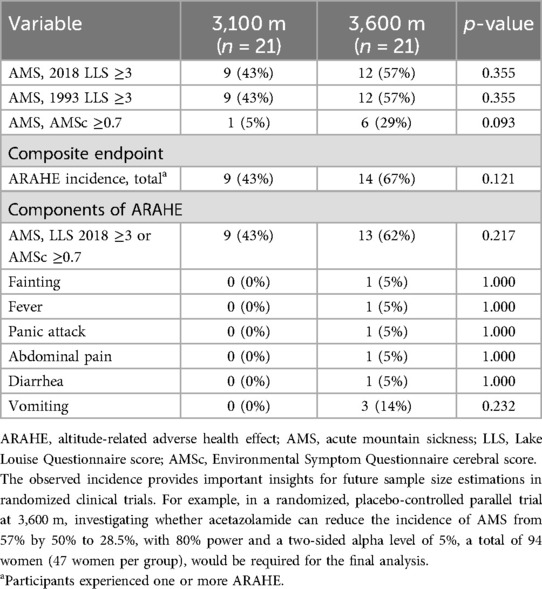 | Variable | 3,100 m ($n$ = 21) | 3,600 m ($n$ = 21) | $p$-value |
|---|---|---|---|
| AMS, 2018 LLS ≥3 | 9 (43%) | 12 (57%) | 0.355 |
| AMS, 1993 LLS ≥3 | 9 (43%) | 12 (57%) | 0.355 |
| AMS, AMSc ≥0.7 | 1 (5%) | 6 (29%) | 0.093 |
| Composite endpoint | | | |
| ARAHE incidence, total$^a$ | 9 (43%) | 14 (67%) | 0.121 |
| Components of ARAHE | | | |
| AMS, LLS 2018 ≥3 or AMSc ≥0.7 | 9 (43%) | 13 (62%) | 0.217 |
| Fainting | 0 (0%) | 1 (5%) | 1.000 |
| Fever | 0 (0%) | 1 (5%) | 1.000 |
| Panic attack | 0 (0%) | 1 (5%) | 1.000 |
| Abdominal pain | 0 (0%) | 1 (5%) | 1.000 |
| Diarrhea | 0 (0%) | 1 (5%) | 1.000 |
| Vomiting | 0 (0%) | 3 (14%) | 0.232 |

ARAHE, altitude-related adverse health effect; AMS, acute mountain sickness; LLS, Lake Louise Questionnaire score; AMSc, Environmental Symptom Questionnaire cerebral score. The observed incidence provides important insights for future sample size estimations in randomized clinical trials. For example, in a randomized, placebo-controlled parallel trial at 3,600 m, investigating whether acetazolamide can reduce the incidence of AMS from 57% by 50% to 28.5%, with 80% power and a two-sided alpha level of 5%, a total of 94 women (47 women per group), would be required for the final analysis.

$^a$Participants experienced one or more ARAHE.